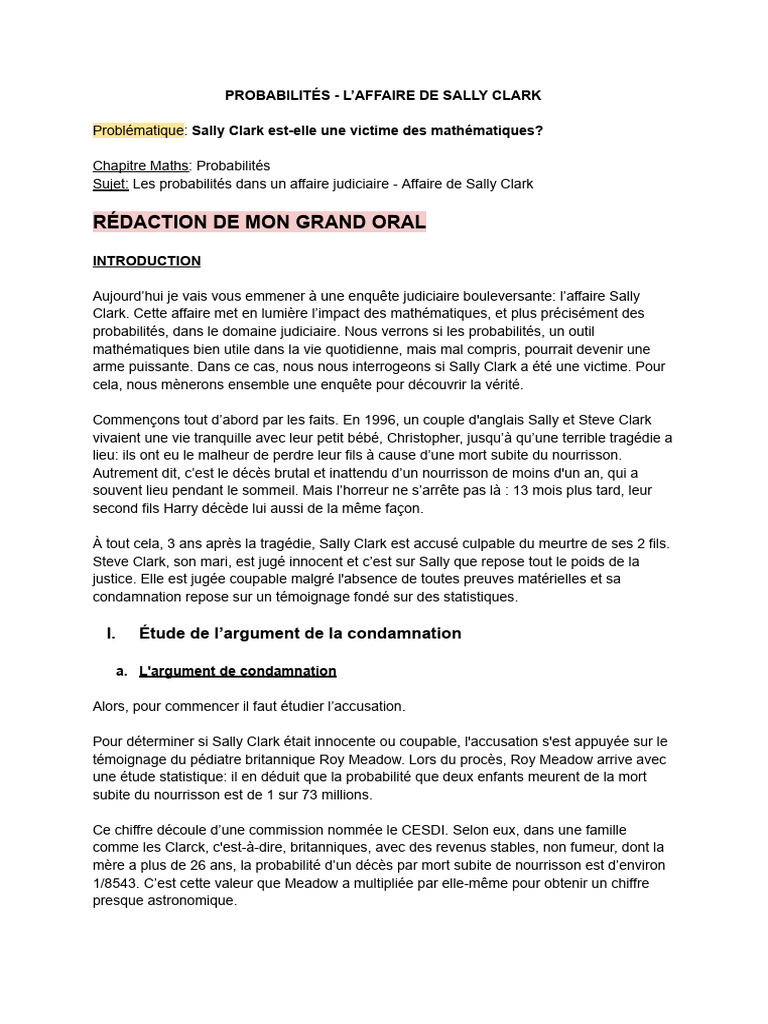 PROBABILITÉS - L'AFFAIRE DE SALLY CLARK

Problématique: Sally Clark est-elle une victime des mathématiques?

Chapitre Maths: Probabilités
Sujet: Les probabilités dans un affaire judiciaire - Affaire de Sally Clark

RÉDACTION DE MON GRAND ORAL

INTRODUCTION

Aujourd'hui je vais vous emmener à une enquête judiciaire bouleversante: l'affaire Sally Clark. Cette affaire met en lumière l'impact des mathématiques, et plus précisément des probabilités, dans le domaine judiciaire. Nous verrons si les probabilités, un outil mathématiques bien utile dans la vie quotidienne, mais mal compris, pourrait devenir une arme puissante. Dans ce cas, nous nous interrogeons si Sally Clark a été une victime. Pour cela, nous mènerons ensemble une enquête pour découvrir la vérité.

Commençons tout d'abord par les faits. En 1996, un couple d'anglais Sally et Steve Clark vivaient une vie tranquille avec leur petit bébé, Christopher, jusqu'à qu'une terrible tragédie a lieu: ils ont eu le malheur de perdre leur fils à cause d'une mort subite du nourrisson. Autrement dit, c'est le décès brutal et inattendu d'un nourrisson de moins d'un an, qui a souvent lieu pendant le sommeil. Mais l'horreur ne s'arrête pas là : 13 mois plus tard, leur second fils Harry décède lui aussi de la même façon.

À tout cela, 3 ans après la tragédie, Sally Clark est accusé culpable du meurtre de ses 2 fils. Steve Clark, son mari, est jugé innocent et c'est sur Sally que repose tout le poids de la justice. Elle est jugée coupable malgré l'absence de toutes preuves matérielles et sa condamnation repose sur un témoignage fondé sur des statistiques.

I. Étude de l'argument de la condamnation

a. L'argument de condamnation

Alors, pour commencer il faut étudier l'accusation.

Pour déterminer si Sally Clark était innocente ou coupable, l'accusation s'est appuyée sur le témoignage du pédiatre britannique Roy Meadow. Lors du procès, Roy Meadow arrive avec une étude statistique: il en déduit que la probabilité que deux enfants meurent de la mort subite du nourrisson est de 1 sur 73 millions.

Ce chiffre découle d'une commission nommée le CESDI. Selon eux, dans une famille comme les Clarck, c'est-à-dire, britanniques, avec des revenus stables, non fumeur, dont la mère a plus de 26 ans, la probabilité d'un décès par mort subite de nourrisson est d'environ 1/8543. C'est cette valeur que Meadow a multipliée par elle-même pour obtenir un chiffre presque astronomique.